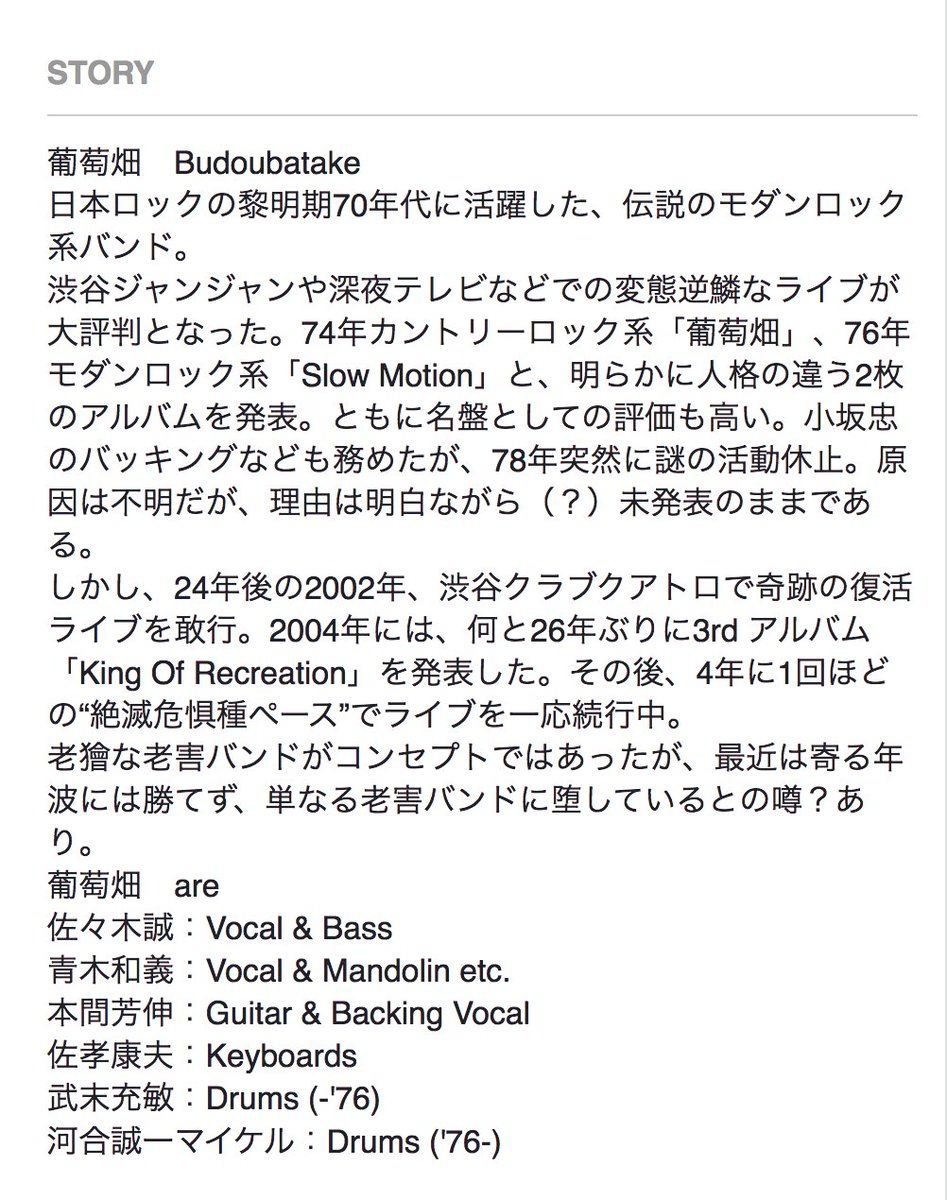 STORY

葡萄畑　Budoubatake
日本ロックの黎明期70年代に活躍した、伝説のモダンロック系バンド。
渋谷ジャンジャンや深夜テレビなどでの変態逆鱗なライブが大評判となった。74年カントリーロック系「葡萄畑」、76年モダンロック系「Slow Motion」と、明らかに人格の違う2枚のアルバムを発表。ともに名盤としての評価も高い。小坂忠のバッキングなども務めたが、78年突然に謎の活動休止。原因は不明だが、理由は明白ながら（？）未発表のままである。
しかし、24年後の2002年、渋谷クラブクアトロで奇跡の復活ライブを敢行。2004年には、何と26年ぶりに3rd アルバム「King Of Recreation」を発表した。その後、4年に1回ほどの“絶滅危惧種ペース”でライブを一応続行中。
老獪な老害バンドがコンセプトではあったが、最近は寄る年波には勝てず、単なる老害バンドに堕しているとの噂？あり。
葡萄畑　are
佐々木誠：Vocal & Bass
青木和義：Vocal & Mandolin etc.
本間芳伸：Guitar & Backing Vocal
佐孝康夫：Keyboards
武末充敏：Drums (-'76)
河合誠一マイケル：Drums ('76-)